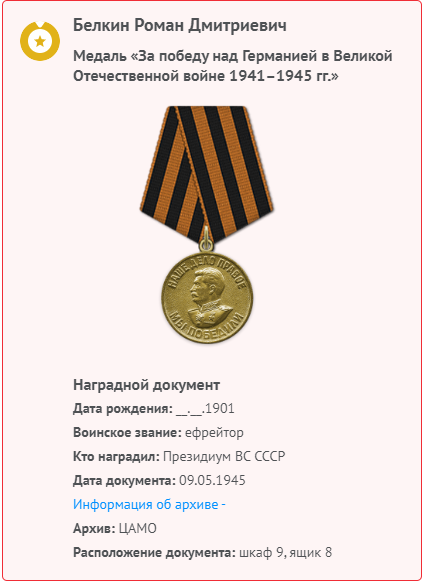 Белкин Роман Дмитриевич

Медаль «За победу над Германией в Великой Отечественной войне 1941–1945 гг.»

НАШЕ ДЕЛО ПРАВОЕ
МЫ ПОБЕДИЛИ

Наградной документ

Дата рождения: __.__.1901

Воинское звание: ефрейтор

Кто наградил: Президиум ВС СССР

Дата документа: 09.05.1945

Информация об архиве -

Архив: ЦАМО

Расположение документа: шкаф 9, ящик 8